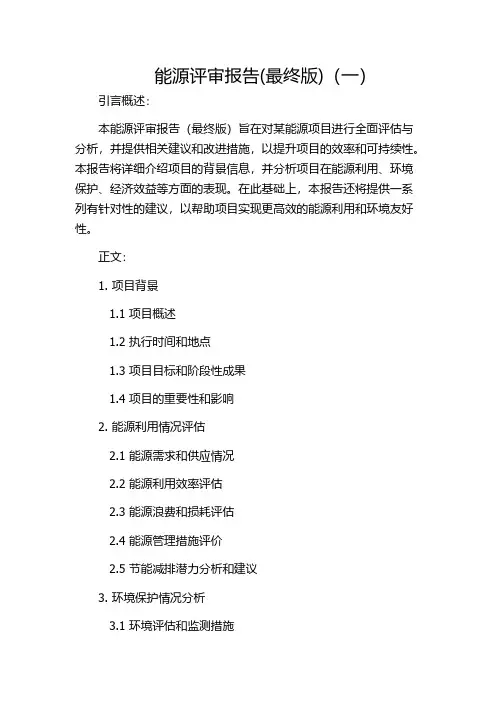 能源评审报告(最终版)（一）

引言概述：

本能源评审报告（最终版）旨在对某能源项目进行全面评估与分析，并提供相关建议和改进措施，以提升项目的效率和可持续性。本报告将详细介绍项目的背景信息，并分析项目在能源利用、环境保护、经济效益等方面的表现。在此基础上，本报告还将提供一系列有针对性的建议，以帮助项目实现更高效的能源利用和环境友好性。

正文：

1. 项目背景

1.1 项目概述

1.2 执行时间和地点

1.3 项目目标和阶段性成果

1.4 项目的重要性和影响

2. 能源利用情况评估

2.1 能源需求和供应情况

2.2 能源利用效率评估

2.3 能源浪费和损耗评估

2.4 能源管理措施评价

2.5 节能减排潜力分析和建议

3. 环境保护情况分析

3.1 环境评估和监测措施